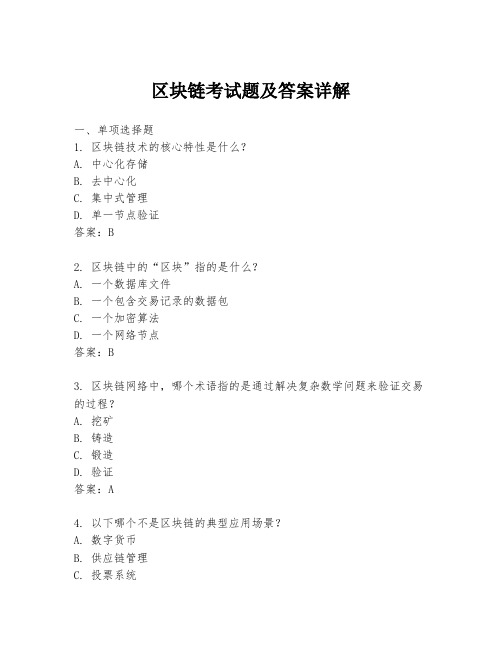 区块链考试题及答案详解

一、单项选择题

1. 区块链技术的核心特性是什么？
A. 中心化存储
B. 去中心化
C. 集中式管理
D. 单一节点验证
答案：B

2. 区块链中的“区块”指的是什么？
A. 一个数据库文件
B. 一个包含交易记录的数据包
C. 一个加密算法
D. 一个网络节点
答案：B

3. 区块链网络中，哪个术语指的是通过解决复杂数学问题来验证交易的过程？
A. 挖矿
B. 铸造
C. 锻造
D. 验证
答案：A

4. 以下哪个不是区块链的典型应用场景？
A. 数字货币
B. 供应链管理
C. 投票系统